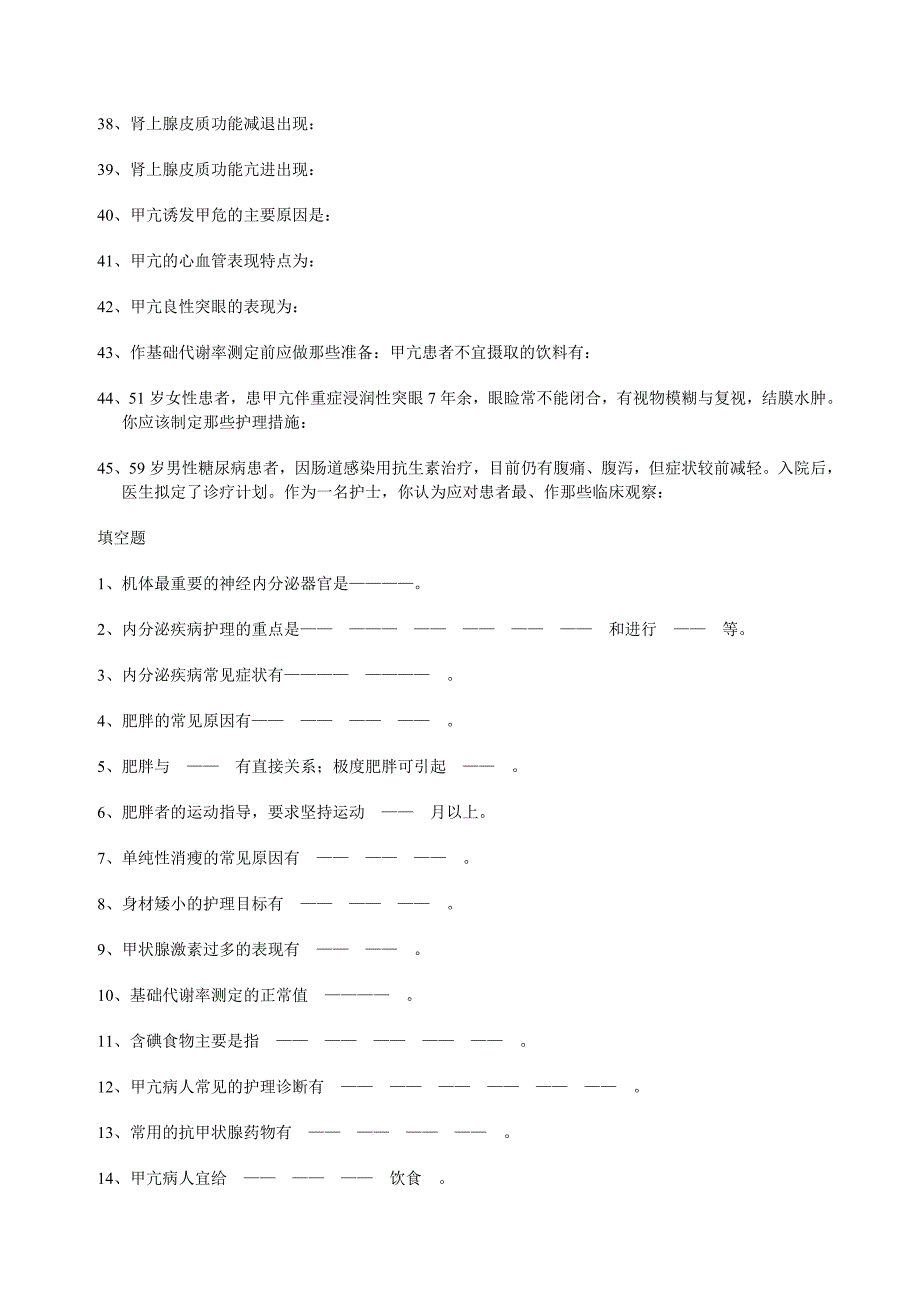 38、肾上腺皮质功能减退出现：

39、肾上腺皮质功能亢进出现：

40、甲亢诱发甲危的主要原因是：

41、甲亢的心血管表现特点为：

42、甲亢良性突眼的表现为：

43、作基础代谢率测定前应做那些准备：甲亢患者不宜摄取的饮料有：

44、51 岁女性患者，患甲亢伴重症浸润性突眼 7 年余，眼睑常不能闭合，有视物模糊与复视，结膜水肿。你应该制定那些护理措施：

45、59 岁男性糖尿病患者，因肠道感染用抗生素治疗，目前仍有腹痛、腹泻，但症状较前减轻。入院后，医生拟定了诊疗计划。作为一名护士，你认为应对患者最、作那些临床观察：

填空题

1、机体最重要的神经内分泌器官是————。

2、内分泌疾病护理的重点是—— ——— —— —— —— —— 和进行 —— 等。

3、内分泌疾病常见症状有———— ———— 。

4、肥胖的常见原因有—— —— —— —— 。

5、肥胖与 —— 有直接关系；极度肥胖可引起 —— 。

6、肥胖者的运动指导，要求坚持运动 —— 月以上。

7、单纯性消瘦的常见原因有 —— —— —— 。

8、身材矮小的护理目标有 —— —— —— 。

9、甲状腺激素过多的表现有 —— —— 。

10、基础代谢率测定的正常值 ———— 。

11、含碘食物主要是指 —— —— —— —— —— 。

12、甲亢病人常见的护理诊断有 —— —— —— —— —— —— 。

13、常用的抗甲状腺药物有 —— —— —— —— 。

14、甲亢病人宜给 —— —— —— 饮食 。